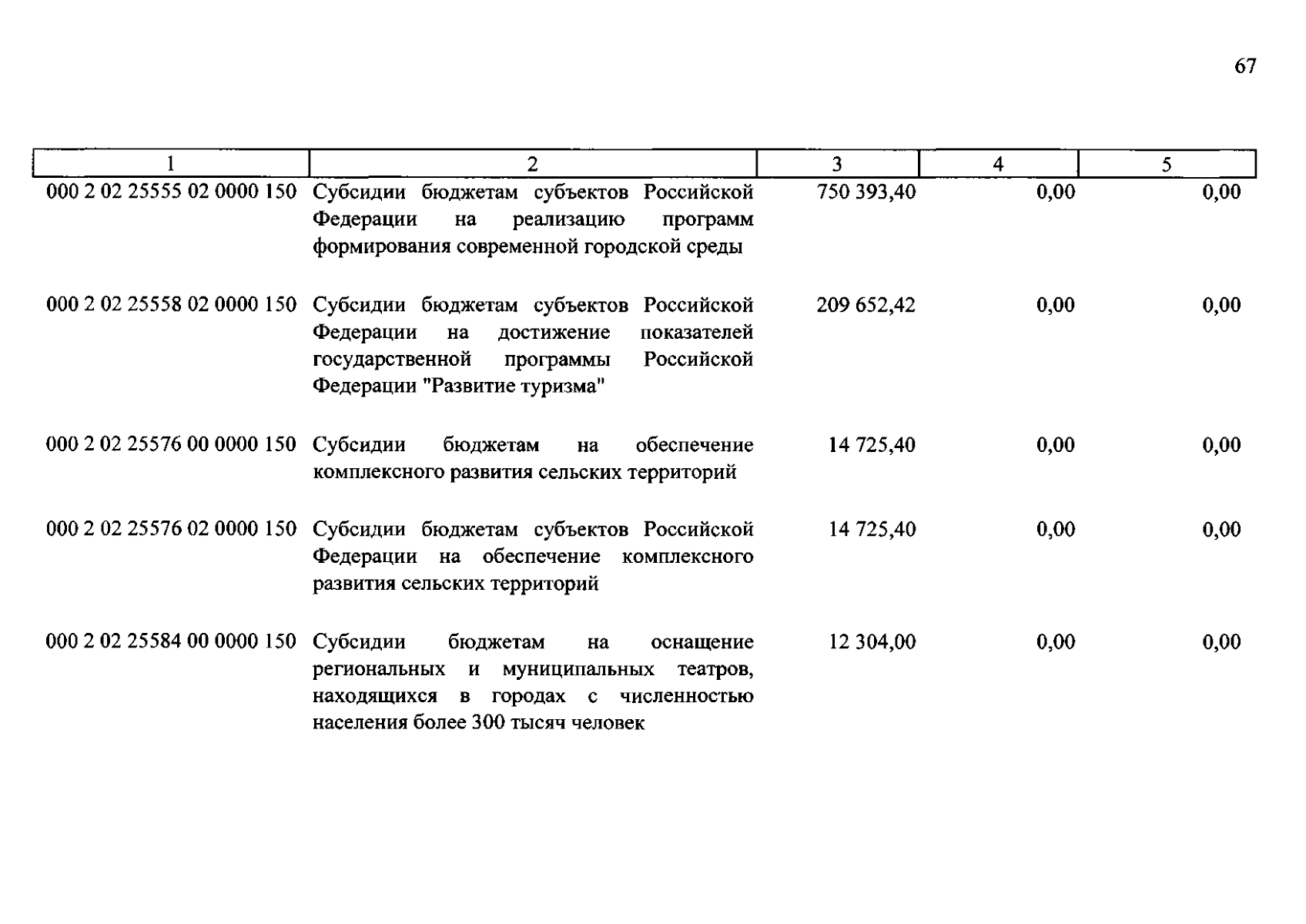 67

| 1 | 2 | 3 | 4 | 5 |
|---|---|---|---|---|
| 000 2 02 25555 02 0000 150 | Субсидии бюджетам субъектов Российской Федерации на реализацию программ формирования современной городской среды | 750 393,40 | 0,00 | 0,00 |
| 000 2 02 25558 02 0000 150 | Субсидии бюджетам субъектов Российской Федерации на достижение показателей государственной программы Российской Федерации "Развитие туризма" | 209 652,42 | 0,00 | 0,00 |
| 000 2 02 25576 00 0000 150 | Субсидии бюджетам на обеспечение комплексного развития сельских территорий | 14 725,40 | 0,00 | 0,00 |
| 000 2 02 25576 02 0000 150 | Субсидии бюджетам субъектов Российской Федерации на обеспечение комплексного развития сельских территорий | 14 725,40 | 0,00 | 0,00 |
| 000 2 02 25584 00 0000 150 | Субсидии бюджетам на оснащение региональных и муниципальных театров, находящихся в городах с численностью населения более 300 тысяч человек | 12 304,00 | 0,00 | 0,00 |